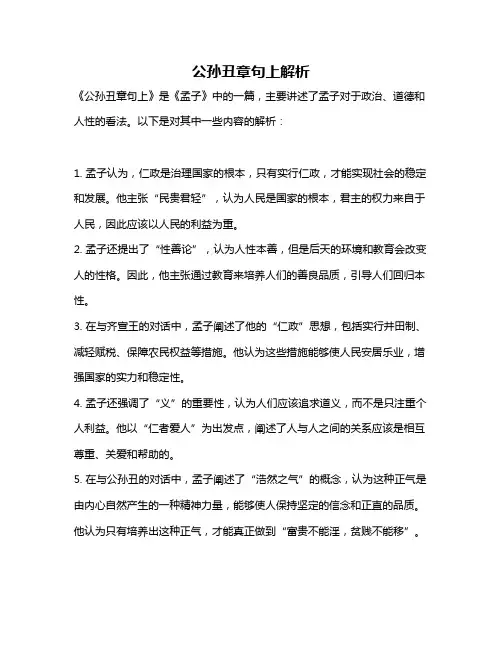 公孙丑章句上解析

《公孙丑章句上》是《孟子》中的一篇，主要讲述了孟子对于政治、道德和人性的看法。以下是对其中一些内容的解析：

1. 孟子认为，仁政是治理国家的根本，只有实行仁政，才能实现社会的稳定和发展。他主张“民贵君轻”，认为人民是国家的根本，君主的权力来自于人民，因此应该以人民的利益为重。

2. 孟子还提出了“性善论”，认为人性本善，但是后天的环境和教育会改变人的性格。因此，他主张通过教育来培养人们的善良品质，引导人们回归本性。

3. 在与齐宣王的对话中，孟子阐述了他的“仁政”思想，包括实行井田制、减轻赋税、保障农民权益等措施。他认为这些措施能够使人民安居乐业，增强国家的实力和稳定性。

4. 孟子还强调了“义”的重要性，认为人们应该追求道义，而不是只注重个人利益。他以“仁者爱人”为出发点，阐述了人与人之间的关系应该是相互尊重、关爱和帮助的。

5. 在与公孙丑的对话中，孟子阐述了“浩然之气”的概念，认为这种正气是由内心自然产生的一种精神力量，能够使人保持坚定的信念和正直的品质。他认为只有培养出这种正气，才能真正做到“富贵不能淫，贫贱不能移”。